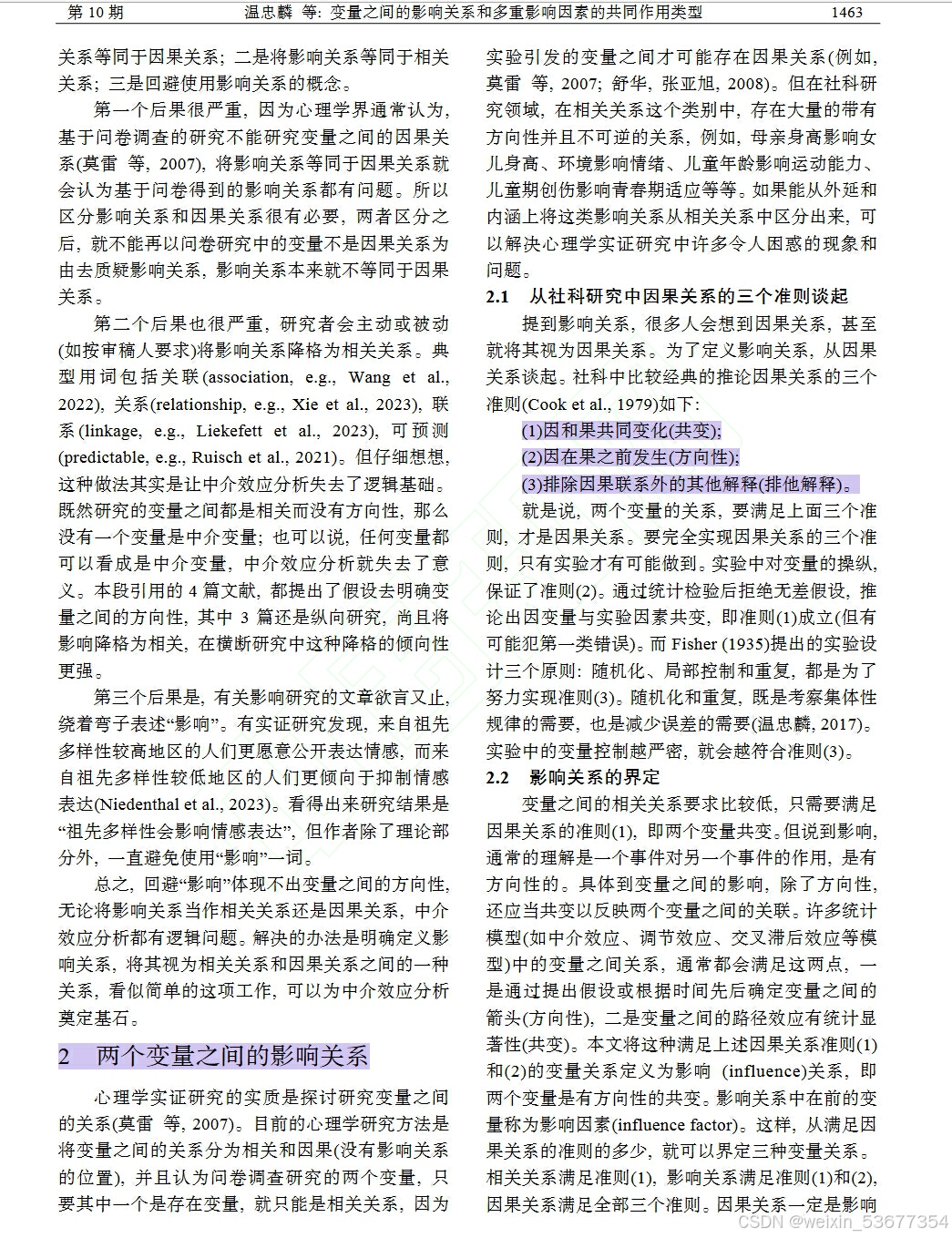 第 10 期　　温忠麟 等: 变量之间的影响关系和多重影响因素的共同作用类型　　1463

关系等同于因果关系; 二是将影响关系等同于相关关系; 三是回避使用影响关系的概念。

第一个后果很严重, 因为心理学界通常认为, 基于问卷调查的研究不能研究变量之间的因果关系(莫雷 等, 2007), 将影响关系等同于因果关系就会认为基于问卷得到的影响关系都有问题。所以区分影响关系和因果关系很有必要, 两者区分之后, 就不能再以问卷研究中的变量不是因果关系为由去质疑影响关系, 影响关系本来就不等同于因果关系。

第二个后果也很严重, 研究者会主动或被动(如按审稿人要求)将影响关系降格为相关关系。典型用词包括关联(association, e.g., Wang et al., 2022), 关系(relationship, e.g., Xie et al., 2023), 联系(linkage, e.g., Liekefett et al., 2023), 可预测(predictable, e.g., Ruisch et al., 2021)。但仔细想想, 这种做法其实是让中介效应分析失去了逻辑基础。既然研究的变量之间都是相关而没有方向性, 那么没有一个变量是中介变量; 也可以说, 任何变量都可以看成是中介变量, 中介效应分析就失去了意义。本段引用的 4 篇文献, 都提出了假设去明确变量之间的方向性, 其中 3 篇还是纵向研究, 尚且将影响降格为相关, 在横断研究中这种降格的倾向性更强。

第三个后果是, 有关影响研究的文章欲言又止, 绕着弯子表述“影响”。有实证研究发现, 来自祖先多样性较高地区的人们更愿意公开表达情感, 而来自祖先多样性较低地区的人们更倾向于抑制情感表达(Niedenthal et al., 2023)。看得出来研究结果是“祖先多样性会影响情感表达”, 但作者除了理论部分外, 一直避免使用“影响”一词。

总之, 回避“影响”体现不出变量之间的方向性, 无论将影响关系当作相关关系还是因果关系, 中介效应分析都有逻辑问题。解决的办法是明确定义影响关系, 将其视为相关关系和因果关系之间的一种关系, 看似简单的这项工作, 可以为中介效应分析奠定基石。

2　两个变量之间的影响关系

心理学实证研究的实质是探讨研究变量之间的关系(莫雷 等, 2007)。目前的心理学研究方法是将变量之间的关系分为相关和因果(没有影响关系的位置), 并且认为问卷调查研究的两个变量, 只要其中一个是存在变量, 就只能是相关关系, 因为实验引发的变量之间才可能存在因果关系(例如, 莫雷 等, 2007; 舒华, 张亚旭, 2008)。但在社科研究领域, 在相关关系这个类别中, 存在大量的带有方向性并且不可逆的关系, 例如, 母亲身高影响女儿身高、环境影响情绪、儿童年龄影响运动能力、儿童期创伤影响青春期适应等等。如果能从外延和内涵上将这类影响关系从相关关系中区分出来, 可以解决心理学实证研究中许多令人困惑的现象和问题。

2.1　从社科研究中因果关系的三个准则谈起

提到影响关系, 很多人会想到因果关系, 甚至就将其视为因果关系。为了定义影响关系, 从因果关系谈起。社科中比较经典的推论因果关系的三个准则(Cook et al., 1979)如下:

(1)因和果共同变化(共变);

(2)因在果之前发生(方向性);

(3)排除因果联系外的其他解释(排他解释)。

就是说, 两个变量的关系, 要满足上面三个准则, 才是因果关系。要完全实现因果关系的三个准则, 只有实验才有可能做到。实验中对变量的操纵, 保证了准则(2)。通过统计检验后拒绝无差假设, 推论出因变量与实验因素共变, 即准则(1)成立(但有可能犯第一类错误)。而 Fisher (1935)提出的实验设计三个原则: 随机化、局部控制和重复, 都是为了努力实现准则(3)。随机化和重复, 既是考察集体性规律的需要, 也是减少误差的需要(温忠麟, 2017)。实验中的变量控制越严密, 就会越符合准则(3)。

2.2　影响关系的界定

变量之间的相关关系要求比较低, 只需要满足因果关系的准则(1), 即两个变量共变。但说到影响, 通常的理解是一个事件对另一个事件的作用, 是有方向性的。具体到变量之间的影响, 除了方向性, 还应当共变以反映两个变量之间的关联。许多统计模型(如中介效应、调节效应、交叉滞后效应等模型)中的变量之间关系, 通常都会满足这两点, 一是通过提出假设或根据时间先后确定变量之间的箭头(方向性), 二是变量之间的路径效应有统计显著性(共变)。本文将这种满足上述因果关系准则(1)和(2)的变量关系定义为影响 (influence)关系, 即两个变量是有方向性的共变。影响关系中在前的变量称为影响因素(influence factor)。这样, 从满足因果关系的准则的多少, 就可以界定三种变量关系。相关关系满足准则(1), 影响关系满足准则(1)和(2), 因果关系满足全部三个准则。因果关系一定是影响

CSDN @weixin_53677354